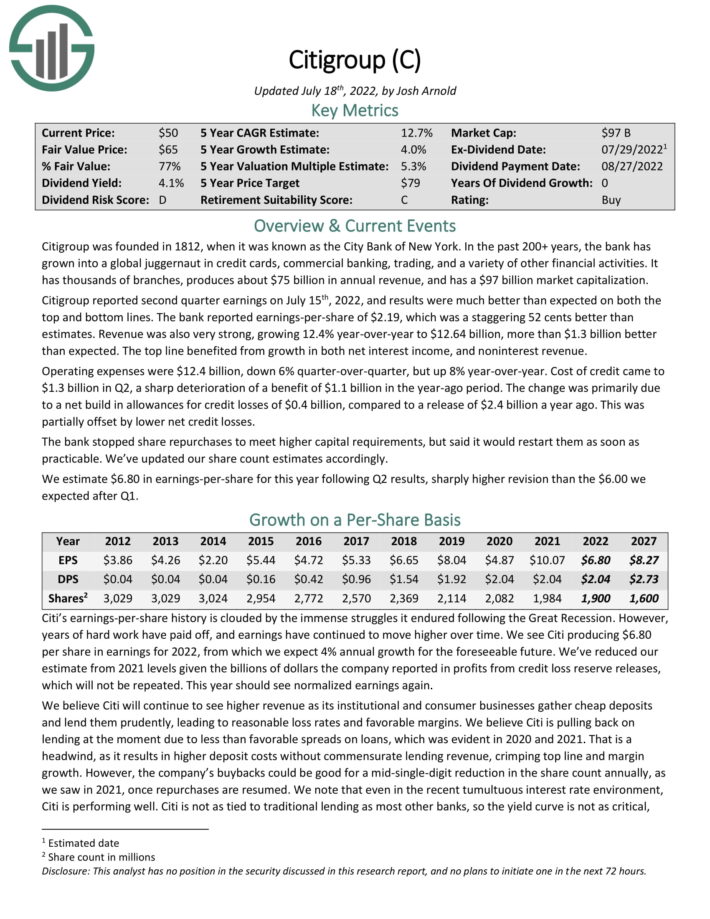 Citigroup (C)

Updated July 18$^{th}$, 2022, by Josh Arnold

Key Metrics

| Current Price: | $50 | 5 Year CAGR Estimate: | 12.7% | Market Cap: | $97 B |
|---|---|---|---|---|---|
| Fair Value Price: | $65 | 5 Year Growth Estimate: | 4.0% | Ex-Dividend Date: | 07/29/2022$^1$ |
| % Fair Value: | 77% | 5 Year Valuation Multiple Estimate: | 5.3% | Dividend Payment Date: | 08/27/2022 |
| Dividend Yield: | 4.1% | 5 Year Price Target | $79 | Years Of Dividend Growth: | 0 |
| Dividend Risk Score: | D | Retirement Suitability Score: | C | Rating: | Buy |

Overview & Current Events

Citigroup was founded in 1812, when it was known as the City Bank of New York. In the past 200+ years, the bank has grown into a global juggernaut in credit cards, commercial banking, trading, and a variety of other financial activities. It has thousands of branches, produces about $75 billion in annual revenue, and has a $97 billion market capitalization.

Citigroup reported second quarter earnings on July 15$^{th}$, 2022, and results were much better than expected on both the top and bottom lines. The bank reported earnings-per-share of $2.19, which was a staggering 52 cents better than estimates. Revenue was also very strong, growing 12.4% year-over-year to $12.64 billion, more than $1.3 billion better than expected. The top line benefited from growth in both net interest income, and noninterest revenue.

Operating expenses were $12.4 billion, down 6% quarter-over-quarter, but up 8% year-over-year. Cost of credit came to $1.3 billion in Q2, a sharp deterioration of a benefit of $1.1 billion in the year-ago period. The change was primarily due to a net build in allowances for credit losses of $0.4 billion, compared to a release of $2.4 billion a year ago. This was partially offset by lower net credit losses.

The bank stopped share repurchases to meet higher capital requirements, but said it would restart them as soon as practicable. We've updated our share count estimates accordingly.

We estimate $6.80 in earnings-per-share for this year following Q2 results, sharply higher revision than the $6.00 we expected after Q1.

Growth on a Per-Share Basis

| Year | 2012 | 2013 | 2014 | 2015 | 2016 | 2017 | 2018 | 2019 | 2020 | 2021 | 2022 | 2027 |
|---|---|---|---|---|---|---|---|---|---|---|---|---|
| EPS | $3.86 | $4.26 | $2.20 | $5.44 | $4.72 | $5.33 | $6.65 | $8.04 | $4.87 | $10.07 | $6.80 | $8.27 |
| DPS | $0.04 | $0.04 | $0.04 | $0.16 | $0.42 | $0.96 | $1.54 | $1.92 | $2.04 | $2.04 | $2.04 | $2.73 |
| Shares$^2$ | 3,029 | 3,029 | 3,024 | 2,954 | 2,772 | 2,570 | 2,369 | 2,114 | 2,082 | 1,984 | 1,900 | 1,600 |

Citi's earnings-per-share history is clouded by the immense struggles it endured following the Great Recession. However, years of hard work have paid off, and earnings have continued to move higher over time. We see Citi producing $6.80 per share in earnings for 2022, from which we expect 4% annual growth for the foreseeable future. We've reduced our estimate from 2021 levels given the billions of dollars the company reported in profits from credit loss reserve releases, which will not be repeated. This year should see normalized earnings again.

We believe Citi will continue to see higher revenue as its institutional and consumer businesses gather cheap deposits and lend them prudently, leading to reasonable loss rates and favorable margins. We believe Citi is pulling back on lending at the moment due to less than favorable spreads on loans, which was evident in 2020 and 2021. That is a headwind, as it results in higher deposit costs without commensurate lending revenue, crimping top line and margin growth. However, the company's buybacks could be good for a mid-single-digit reduction in the share count annually, as we saw in 2021, once repurchases are resumed. We note that even in the recent tumultuous interest rate environment, Citi is performing well. Citi is not as tied to traditional lending as most other banks, so the yield curve is not as critical,

$^1$ Estimated date
$^2$ Share count in millions
Disclosure: This analyst has no position in the security discussed in this research report, and no plans to initiate one in the next 72 hours.